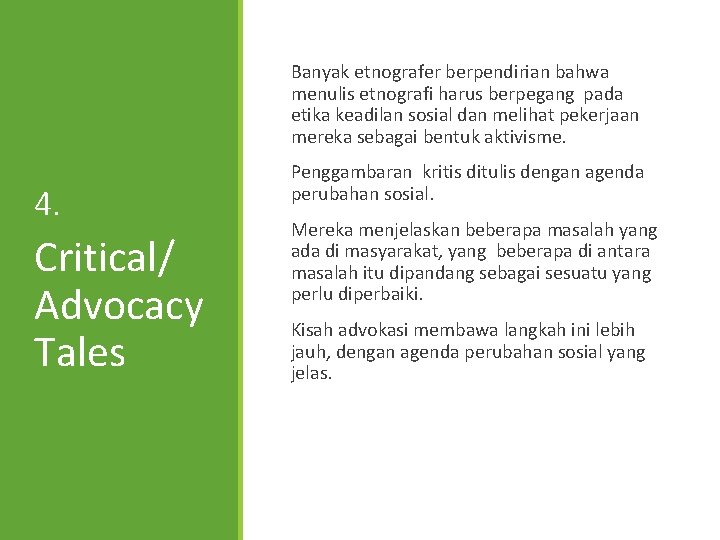 4.

Critical/ Advocacy Tales

Banyak etnografer berpendirian bahwa menulis etnografi harus berpegang pada etika keadilan sosial dan melihat pekerjaan mereka sebagai bentuk aktivisme.

Penggambaran kritis ditulis dengan agenda perubahan sosial.

Mereka menjelaskan beberapa masalah yang ada di masyarakat, yang beberapa di antara masalah itu dipandang sebagai sesuatu yang perlu diperbaiki.

Kisah advokasi membawa langkah ini lebih jauh, dengan agenda perubahan sosial yang jelas.